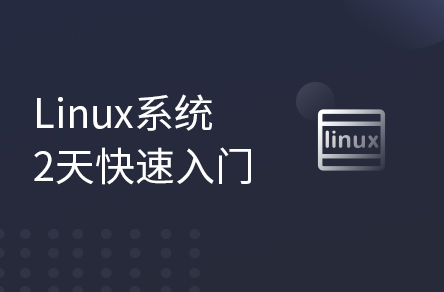 Linux系统
2天快速入门

linux